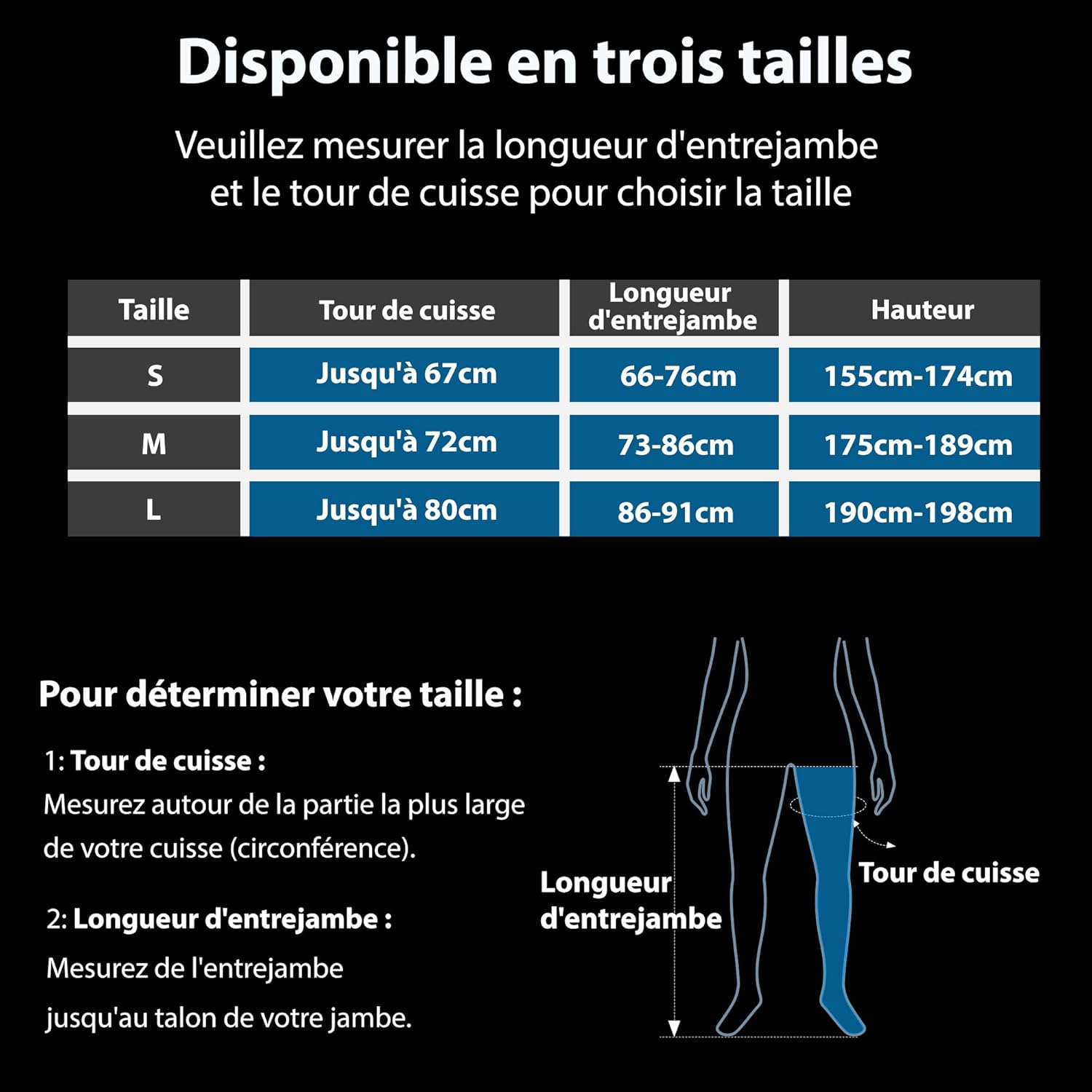 Disponible en trois tailles

Veuillez mesurer la longueur d'entrejambe et le tour de cuisse pour choisir la taille

| Taille | Tour de cuisse | Longueur d'entrejambe | Hauteur |
|---|---|---|---|
| S | Jusqu'à 67cm | 66-76cm | 155cm-174cm |
| M | Jusqu'à 72cm | 73-86cm | 175cm-189cm |
| L | Jusqu'à 80cm | 86-91cm | 190cm-198cm |

Pour déterminer votre taille :

1: Tour de cuisse :
Mesurez autour de la partie la plus large de votre cuisse (circonférence).

2: Longueur d'entrejambe :
Mesurez de l'entrejambe jusqu'au talon de votre jambe.

Longueur d'entrejambe

Tour de cuisse